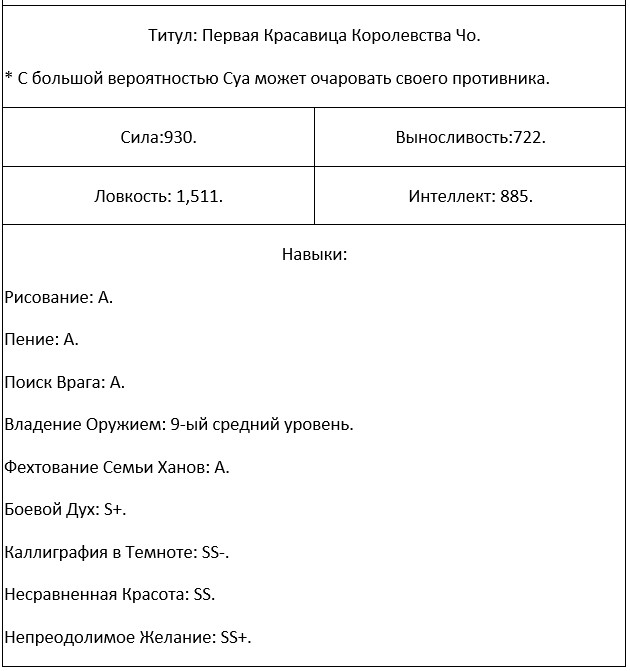 Титул: Первая Красавица Королевства Чо.

* С большой вероятностью Суа может очаровать своего противника.

| Сила:930. | Выносливость:722. |
|---|---|
| Ловкость: 1,511. | Интеллект: 885. |

Навыки:

Рисование: А.

Пение: А.

Поиск Врага: А.

Владение Оружием: 9-ый средний уровень.

Фехтование Семьи Ханов: А.

Боевой Дух: S+.

Каллиграфия в Темноте: SS-.

Несравненная Красота: SS.

Непреодолимое Желание: SS+.